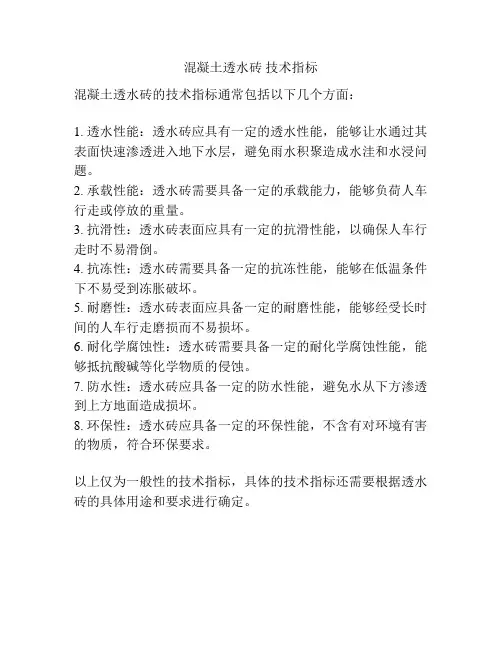 混凝土透水砖 技术指标

混凝土透水砖的技术指标通常包括以下几个方面：

1. 透水性能：透水砖应具有一定的透水性能，能够让水通过其表面快速渗透进入地下水层，避免雨水积聚造成水洼和水浸问题。
2. 承载性能：透水砖需要具备一定的承载能力，能够负荷人车行走或停放的重量。
3. 抗滑性：透水砖表面应具有一定的抗滑性能，以确保人车行走时不易滑倒。
4. 抗冻性：透水砖需要具备一定的抗冻性能，能够在低温条件下不易受到冻胀破坏。
5. 耐磨性：透水砖表面应具备一定的耐磨性能，能够经受长时间的人车行走磨损而不易损坏。
6. 耐化学腐蚀性：透水砖需要具备一定的耐化学腐蚀性能，能够抵抗酸碱等化学物质的侵蚀。
7. 防水性：透水砖应具备一定的防水性能，避免水从下方渗透到上方地面造成损坏。
8. 环保性：透水砖应具备一定的环保性能，不含有对环境有害的物质，符合环保要求。

以上仅为一般性的技术指标，具体的技术指标还需要根据透水砖的具体用途和要求进行确定。